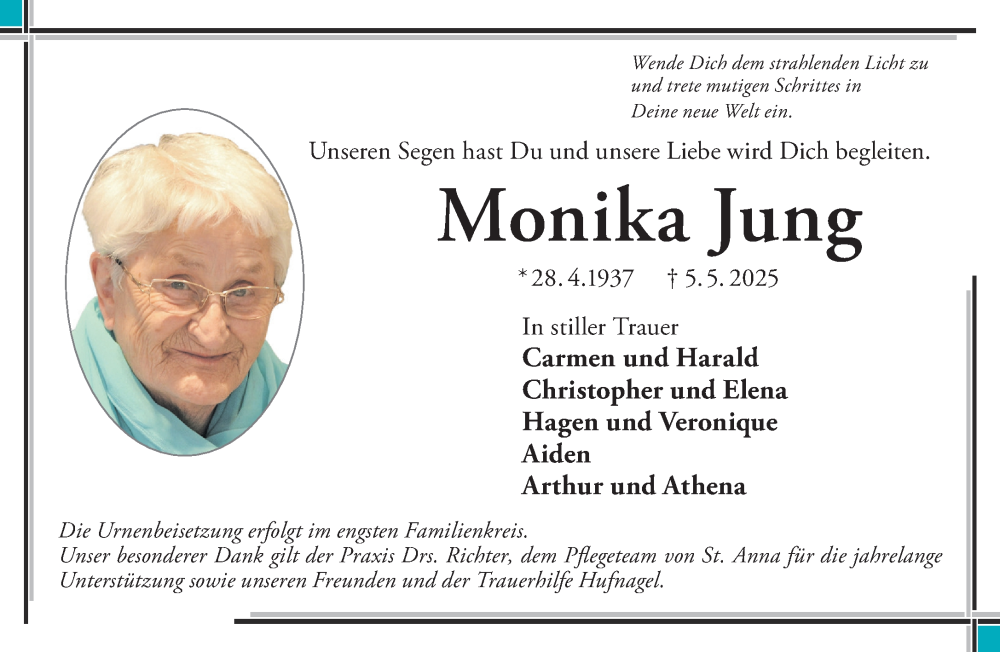 Wende Dich dem strahlenden Licht zu
und trete mutigen Schrittes in
Deine neue Welt ein.

Unseren Segen hast Du und unsere Liebe wird Dich begleiten.

Monika Jung

* 28. 4. 1937 † 5. 5. 2025

In stiller Trauer
Carmen und Harald
Christopher und Elena
Hagen und Veronique
Aiden
Arthur und Athena

Die Urnenbeisetzung erfolgt im engsten Familienkreis.
Unser besonderer Dank gilt der Praxis Drs. Richter, dem Pflegeteam von St. Anna für die jahrelange Unterstützung sowie unseren Freunden und der Trauerhilfe Hufnagel.